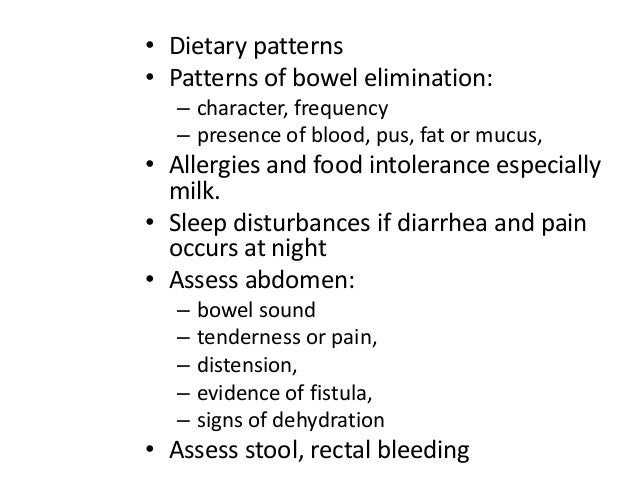 • Dietary patterns
• Patterns of bowel elimination:
– character, frequency
– presence of blood, pus, fat or mucus,
• Allergies and food intolerance especially milk.
• Sleep disturbances if diarrhea and pain occurs at night
• Assess abdomen:
– bowel sound
– tenderness or pain,
– distension,
– evidence of fistula,
– signs of dehydration
• Assess stool, rectal bleeding